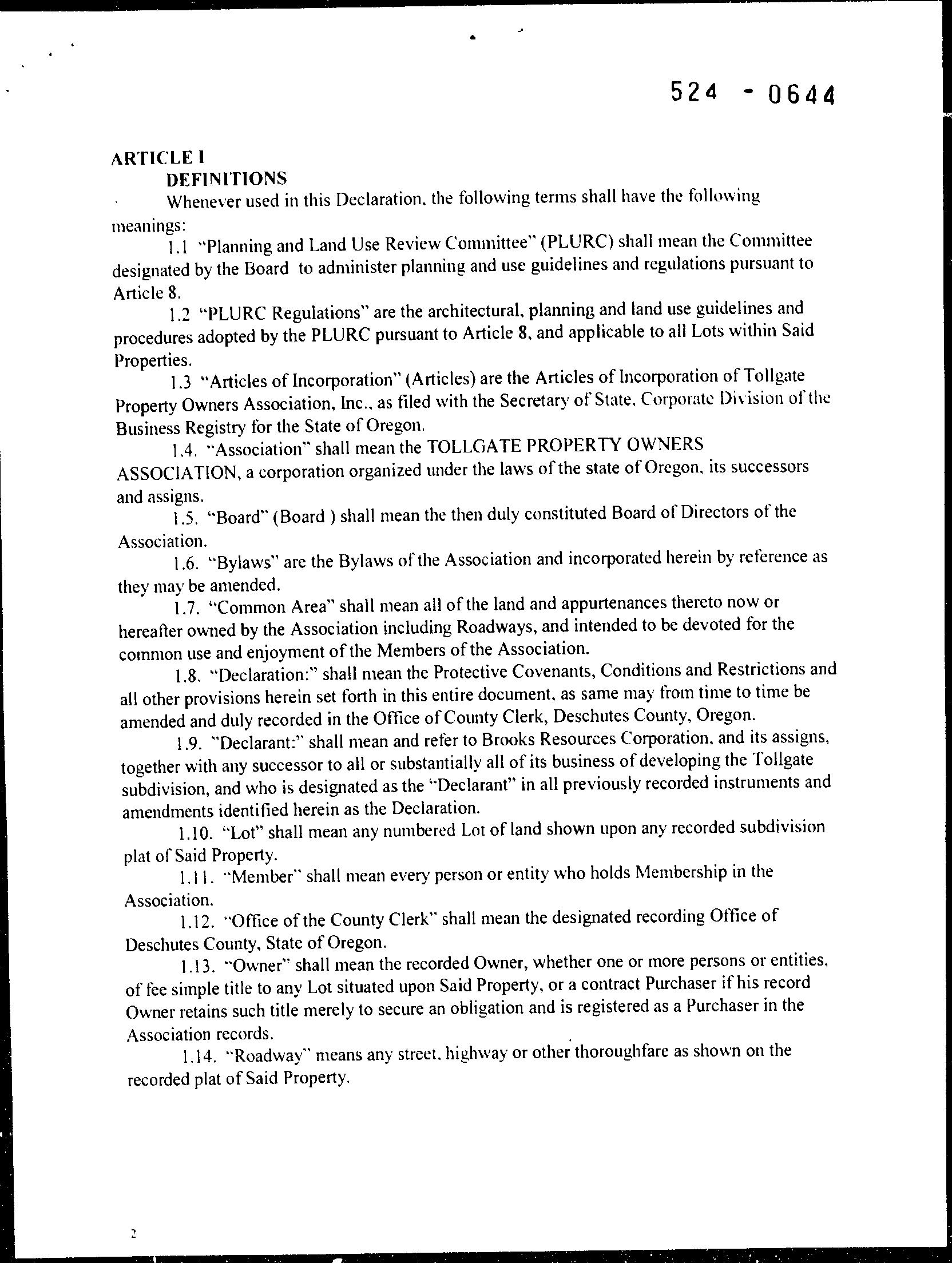 524 - 0644

ARTICLE I

DEFINITIONS

Whenever used in this Declaration, the following terms shall have the following meanings:

1.1 "Planning and Land Use Review Committee" (PLURC) shall mean the Committee designated by the Board to administer planning and use guidelines and regulations pursuant to Article 8.

1.2 "PLURC Regulations" are the architectural, planning and land use guidelines and procedures adopted by the PLURC pursuant to Article 8, and applicable to all Lots within Said Properties.

1.3 "Articles of Incorporation" (Articles) are the Articles of Incorporation of Tollgate Property Owners Association, Inc., as filed with the Secretary of State, Corporate Division of the Business Registry for the State of Oregon.

1.4. "Association" shall mean the TOLLGATE PROPERTY OWNERS ASSOCIATION, a corporation organized under the laws of the state of Oregon, its successors and assigns.

1.5. "Board" (Board ) shall mean the then duly constituted Board of Directors of the Association.

1.6. "Bylaws" are the Bylaws of the Association and incorporated herein by reference as they may be amended.

1.7. "Common Area" shall mean all of the land and appurtenances thereto now or hereafter owned by the Association including Roadways, and intended to be devoted for the common use and enjoyment of the Members of the Association.

1.8. "Declaration:" shall mean the Protective Covenants, Conditions and Restrictions and all other provisions herein set forth in this entire document, as same may from time to time be amended and duly recorded in the Office of County Clerk, Deschutes County, Oregon.

1.9. "Declarant:" shall mean and refer to Brooks Resources Corporation, and its assigns, together with any successor to all or substantially all of its business of developing the Tollgate subdivision, and who is designated as the "Declarant" in all previously recorded instruments and amendments identified herein as the Declaration.

1.10. "Lot" shall mean any numbered Lot of land shown upon any recorded subdivision plat of Said Property.

1.11. "Member" shall mean every person or entity who holds Membership in the Association.

1.12. "Office of the County Clerk" shall mean the designated recording Office of Deschutes County, State of Oregon.

1.13. "Owner" shall mean the recorded Owner, whether one or more persons or entities, of fee simple title to any Lot situated upon Said Property, or a contract Purchaser if his record Owner retains such title merely to secure an obligation and is registered as a Purchaser in the Association records.

1.14. "Roadway" means any street, highway or other thoroughfare as shown on the recorded plat of Said Property.

2